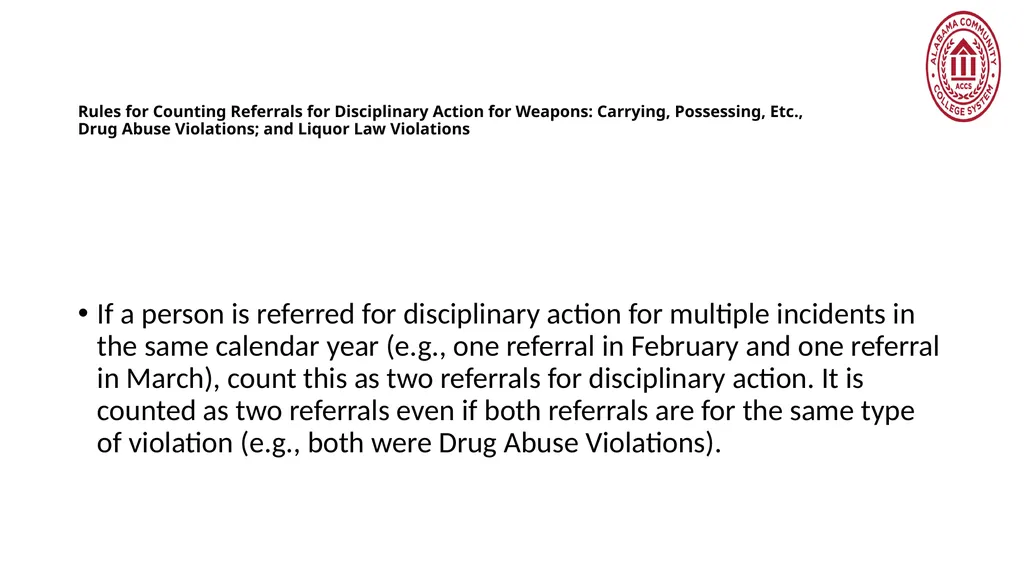 ALABAMA COMMUNITY COLLEGE SYSTEM
ACCS

Rules for Counting Referrals for Disciplinary Action for Weapons: Carrying, Possessing, Etc., Drug Abuse Violations; and Liquor Law Violations

• If a person is referred for disciplinary action for multiple incidents in the same calendar year (e.g., one referral in February and one referral in March), count this as two referrals for disciplinary action. It is counted as two referrals even if both referrals are for the same type of violation (e.g., both were Drug Abuse Violations).